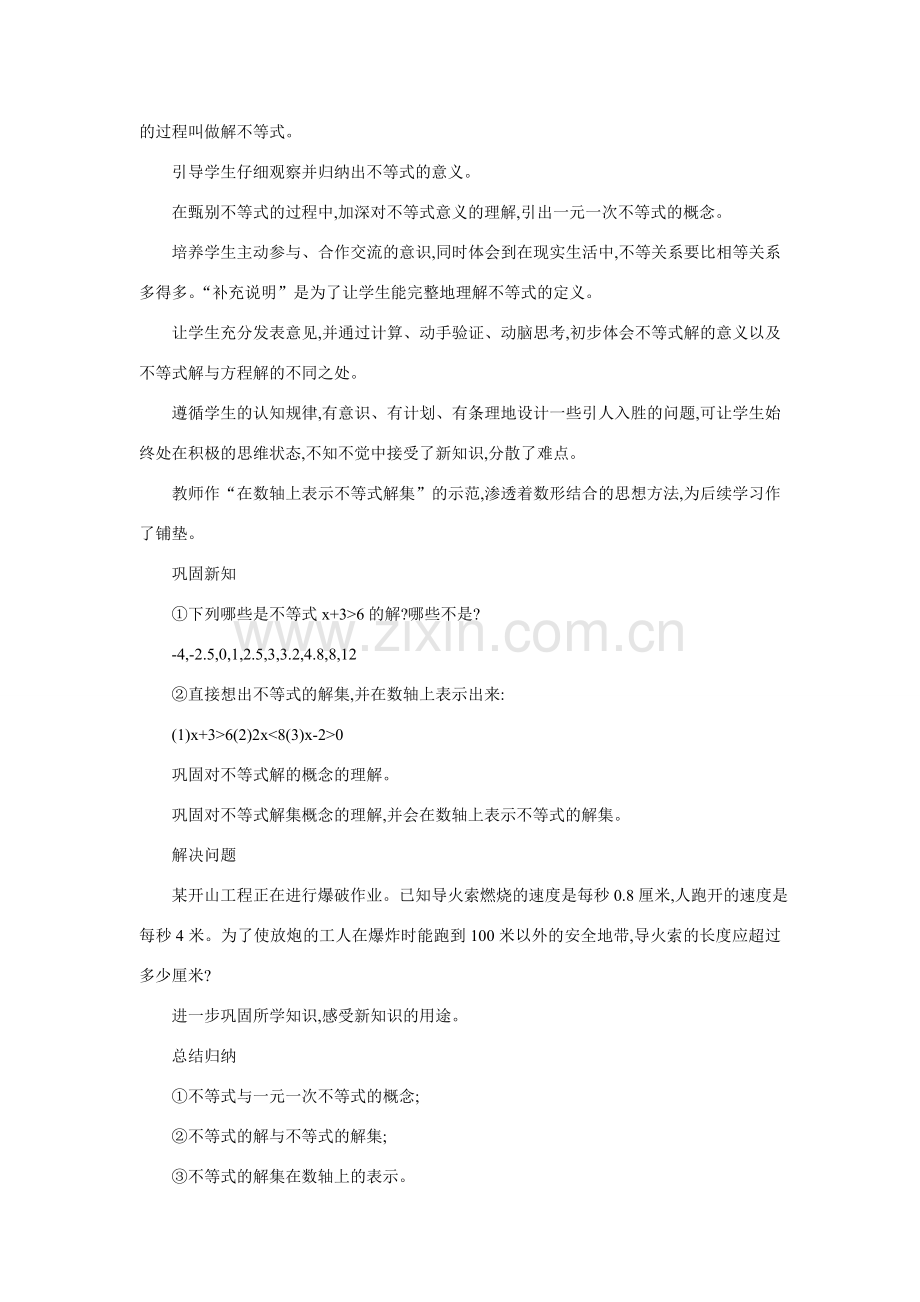 的过程叫做解不等式。

引导学生仔细观察并归纳出不等式的意义。

在甄别不等式的过程中,加深对不等式意义的理解,引出一元一次不等式的概念。

培养学生主动参与、合作交流的意识,同时体会到在现实生活中,不等关系要比相等关系多得多。“补充说明”是为了让学生能完整地理解不等式的定义。

让学生充分发表意见,并通过计算、动手验证、动脑思考,初步体会不等式解的意义以及不等式解与方程解的不同之处。

遵循学生的认知规律,有意识、有计划、有条理地设计一些引人入胜的问题,可让学生始终处在积极的思维状态,不知不觉中接受了新知识,分散了难点。

教师作“在数轴上表示不等式解集”的示范,渗透着数形结合的思想方法,为后续学习作了铺垫。

巩固新知

①下列哪些是不等式$x+3>6$的解?哪些不是?

-4,-2.5,0,1,2.5,3,3.2,4.8,8,12

②直接想出不等式的解集,并在数轴上表示出来:

(1)$x+3>6$(2)$2x<8$(3)$x-2>0$

巩固对不等式解的概念的理解。

巩固对不等式解集概念的理解,并会在数轴上表示不等式的解集。

解决问题

某开山工程正在进行爆破作业。已知导火索燃烧的速度是每秒0.8厘米,人跑开的速度是每秒4米。为了使放炮的工人在爆炸时能跑到100米以外的安全地带,导火索的长度应超过多少厘米?

进一步巩固所学知识,感受新知识的用途。

总结归纳

①不等式与一元一次不等式的概念;

②不等式的解与不等式的解集;

③不等式的解集在数轴上的表示。

www.zixin.com.cn